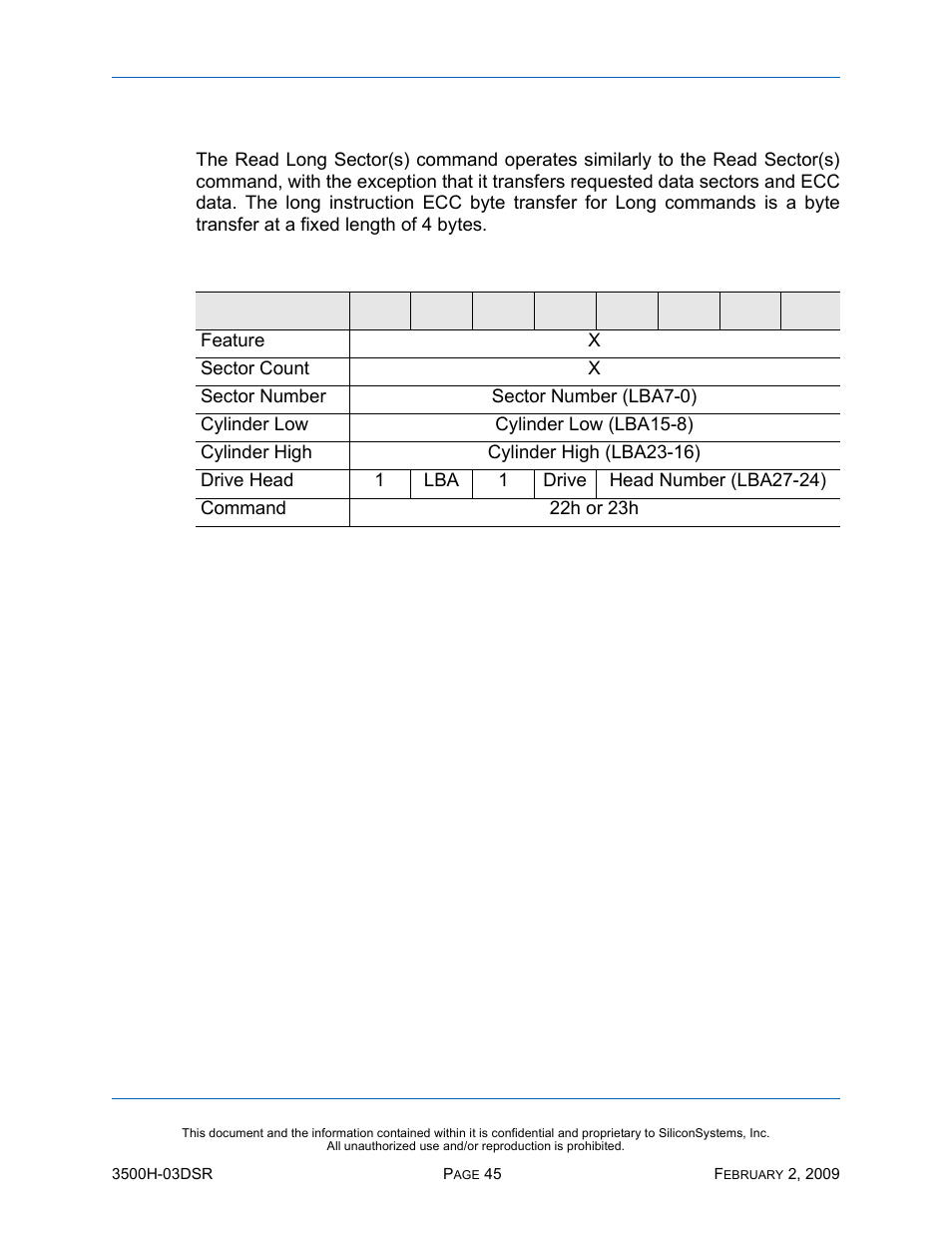 The Read Long Sector(s) command operates similarly to the Read Sector(s) command, with the exception that it transfers requested data sectors and ECC data. The long instruction ECC byte transfer for Long commands is a byte transfer at a fixed length of 4 bytes.

| | | | | | | | | |
|---|---|---|---|---|---|---|---|---|
| Feature | X | | | | | | | |
| Sector Count | X | | | | | | | |
| Sector Number | Sector Number (LBA7-0) | | | | | | | |
| Cylinder Low | Cylinder Low (LBA15-8) | | | | | | | |
| Cylinder High | Cylinder High (LBA23-16) | | | | | | | |
| Drive Head | 1 | LBA | 1 | Drive | Head Number (LBA27-24) | | | |
| Command | 22h or 23h | | | | | | | |

This document and the information contained within it is confidential and proprietary to SiliconSystems, Inc. All unauthorized use and/or reproduction is prohibited.

3500H-03DSR PAGE 45 FEBRUARY 2, 2009